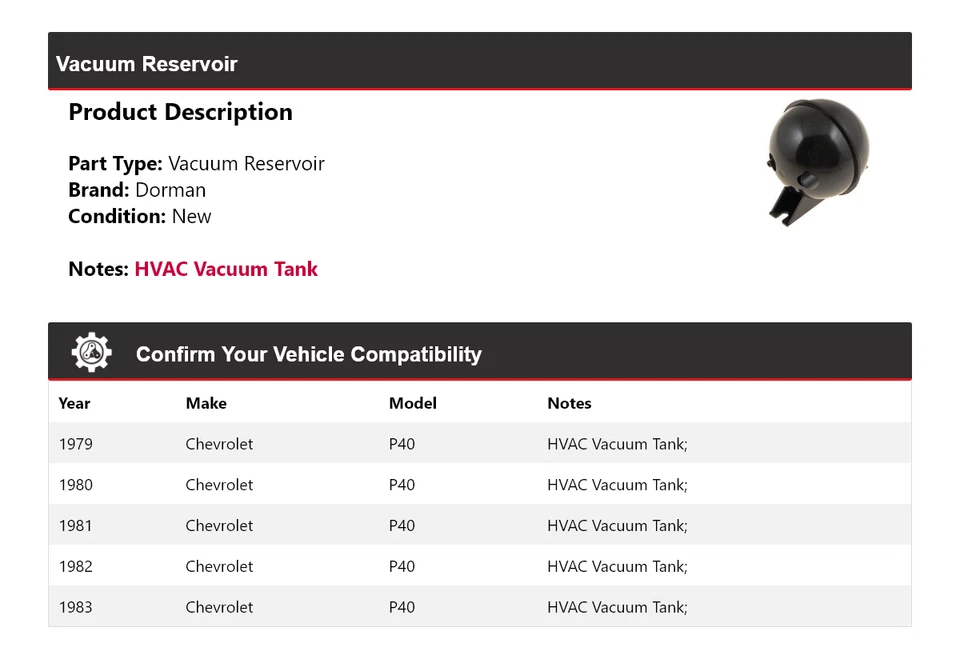 Vacuum Reservoir

Product Description

Part Type: Vacuum Reservoir
Brand: Dorman
Condition: New

Notes: HVAC Vacuum Tank

Confirm Your Vehicle Compatibility

| Year | Make | Model | Notes |
|---|---|---|---|
| 1979 | Chevrolet | P40 | HVAC Vacuum Tank; |
| 1980 | Chevrolet | P40 | HVAC Vacuum Tank; |
| 1981 | Chevrolet | P40 | HVAC Vacuum Tank; |
| 1982 | Chevrolet | P40 | HVAC Vacuum Tank; |
| 1983 | Chevrolet | P40 | HVAC Vacuum Tank; |